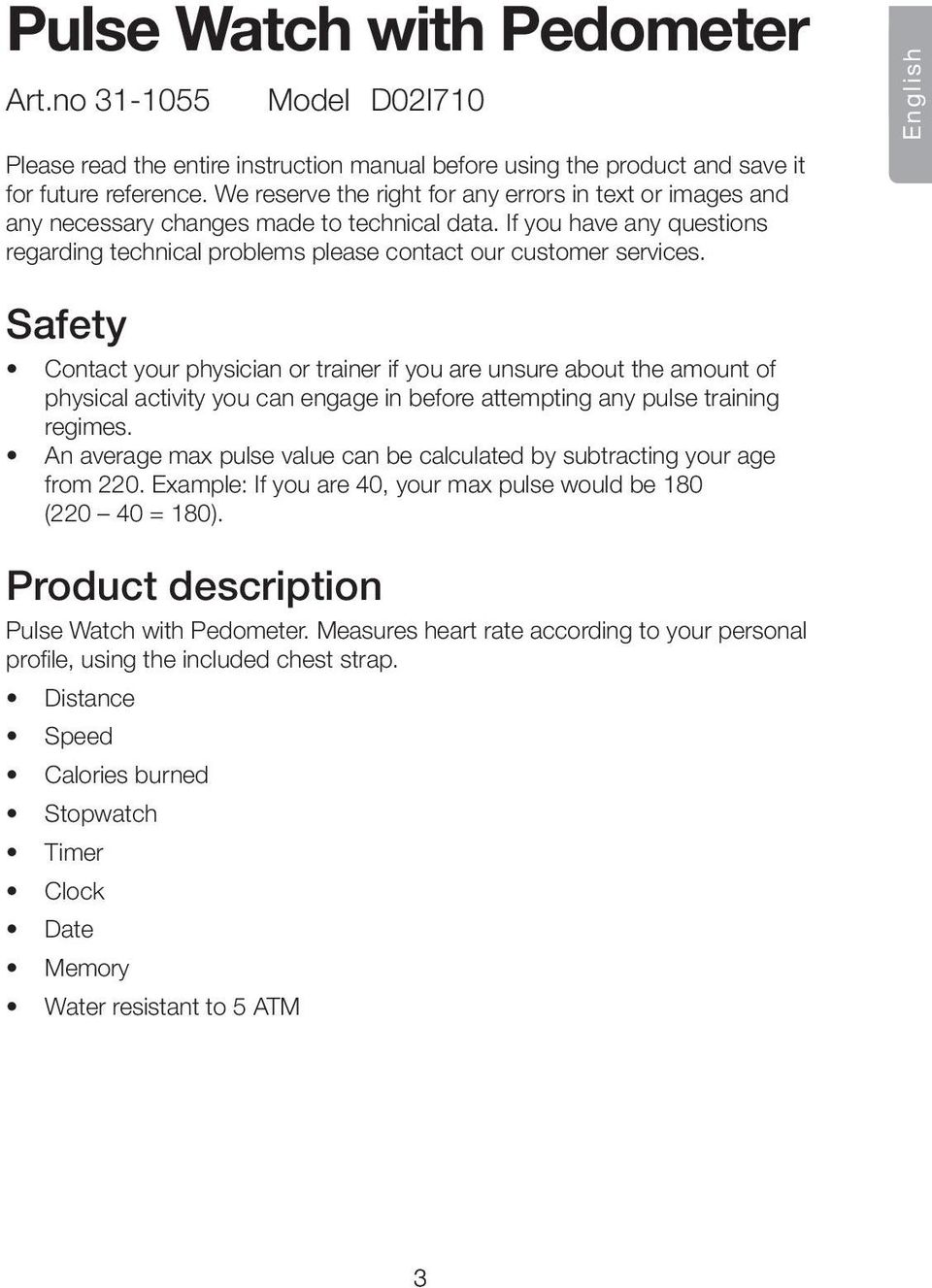 Pulse Watch with Pedometer

Art.no 31-1055 Model D02I710

English

Please read the entire instruction manual before using the product and save it for future reference. We reserve the right for any errors in text or images and any necessary changes made to technical data. If you have any questions regarding technical problems please contact our customer services.

Safety

• Contact your physician or trainer if you are unsure about the amount of physical activity you can engage in before attempting any pulse training regimes.
• An average max pulse value can be calculated by subtracting your age from 220. Example: If you are 40, your max pulse would be 180 (220 – 40 = 180).

Product description

Pulse Watch with Pedometer. Measures heart rate according to your personal profile, using the included chest strap.

• Distance
• Speed
• Calories burned
• Stopwatch
• Timer
• Clock
• Date
• Memory
• Water resistant to 5 ATM

3